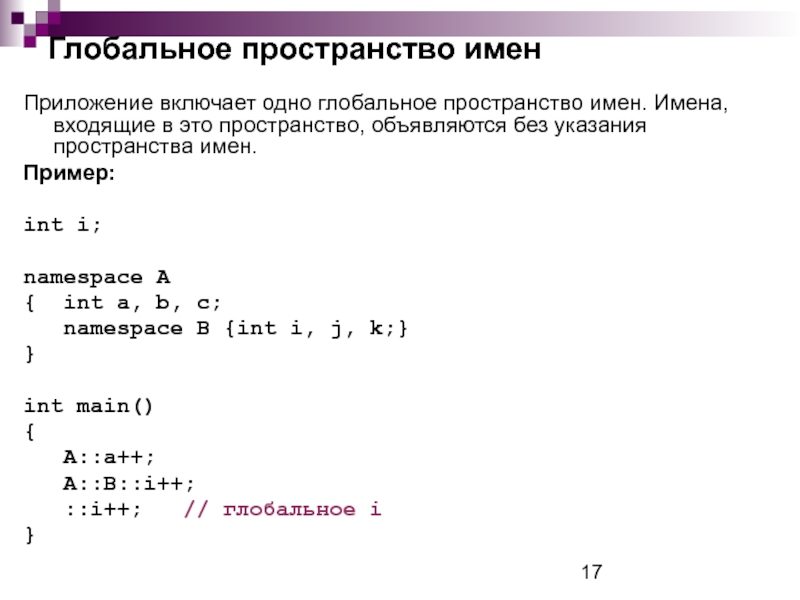 Глобальное пространство имен

Приложение включает одно глобальное пространство имен. Имена, входящие в это пространство, объявляются без указания пространства имен.

Пример:

int i;

namespace A
{  int a, b, c;
   namespace B {int i, j, k;}
}

int main()
{
   A::a++;
   A::B::i++;
   ::i++;   // глобальное i
}

17